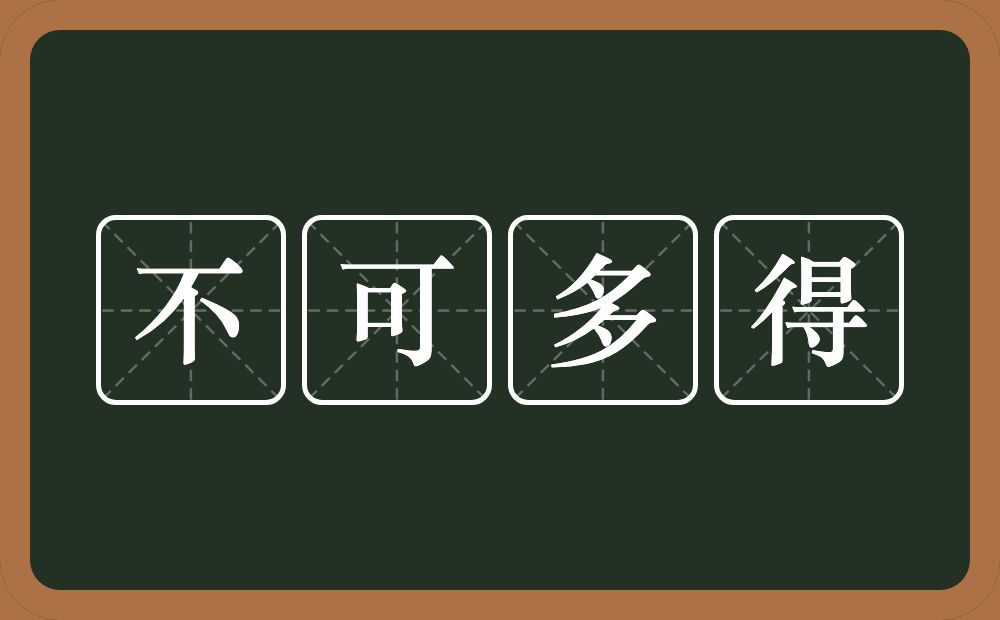 不可多得